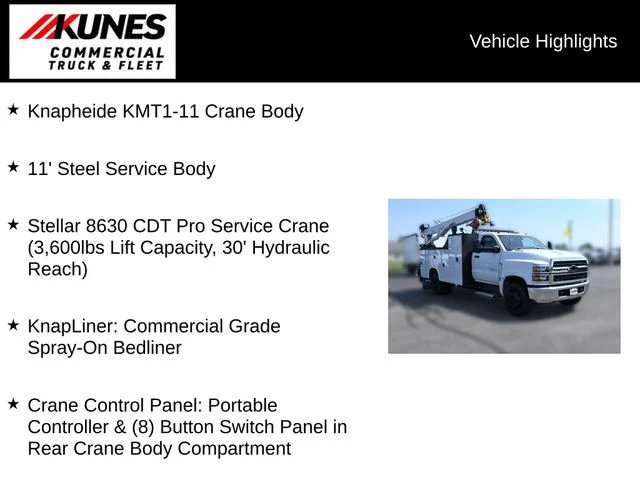 KUNES COMMERCIAL TRUCK & FLEET

Vehicle Highlights

★ Knapheide KMT1-11 Crane Body

★ 11' Steel Service Body

★ Stellar 8630 CDT Pro Service Crane (3,600lbs Lift Capacity, 30' Hydraulic Reach)

★ KnapLiner: Commercial Grade Spray-On Bedliner

★ Crane Control Panel: Portable Controller & (8) Button Switch Panel in Rear Crane Body Compartment